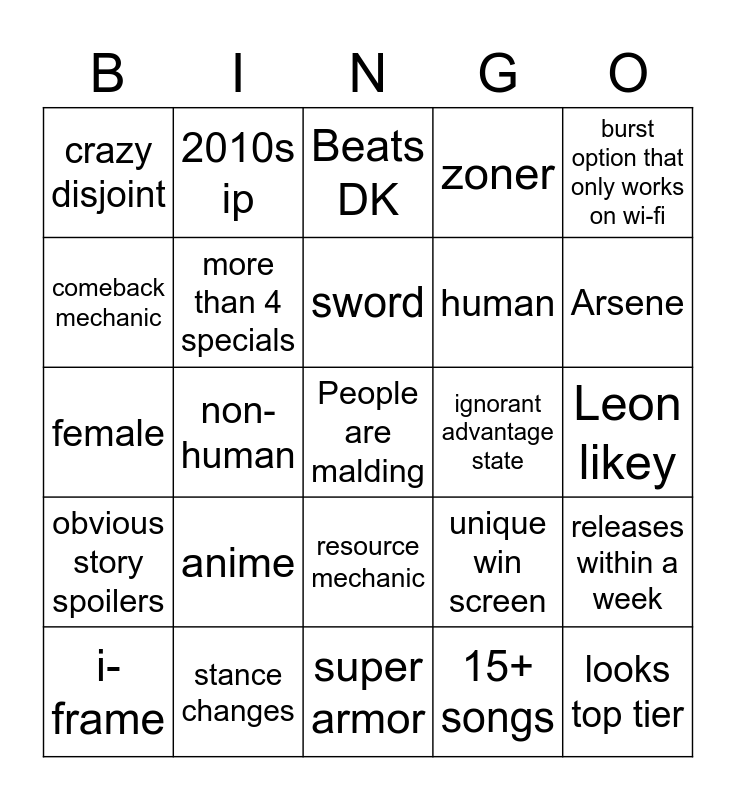 | B | I | N | G | O |
|---|---|---|---|---|
| crazy disjoint | 2010s ip | Beats DK | zoner | burst option that only works on wi-fi |
| comeback mechanic | more than 4 specials | sword | human | Arsene |
| female | non-human | People are malding | ignorant advantage state | Leon likey |
| obvious story spoilers | anime | resource mechanic | unique win screen | releases within a week |
| i-frame | stance changes | super armor | 15+ songs | looks top tier |